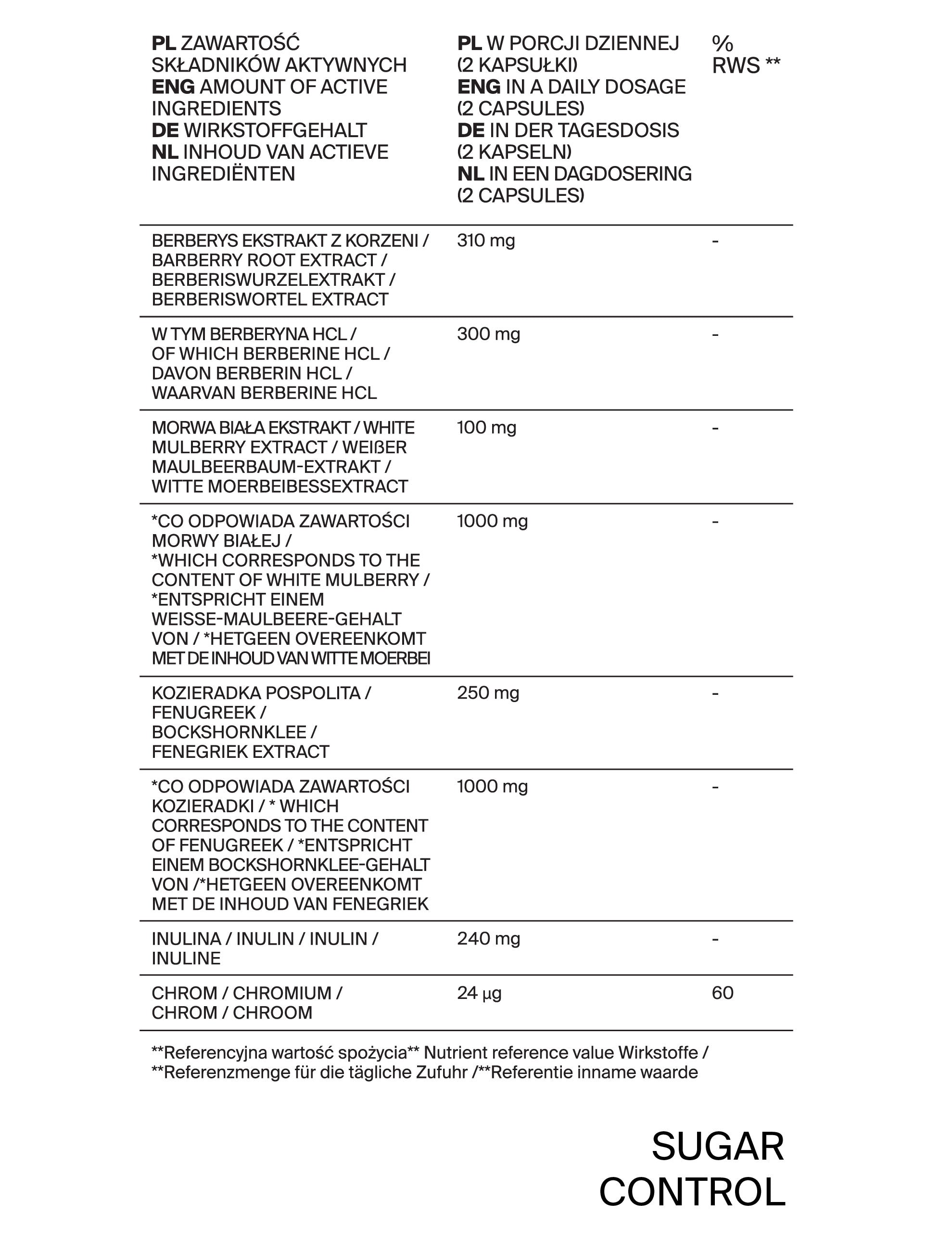 | PL ZAWARTOŚĆ SKŁADNIKÓW AKTYWNYCH ENG AMOUNT OF ACTIVE INGREDIENTS DE WIRKSTOFFGEHALT NL INHOUD VAN ACTIEVE INGREDIËNTEN | PL W PORCJI DZIENNEJ (2 KAPSUŁKI) ENG IN A DAILY DOSAGE (2 CAPSULES) DE IN DER TAGESDOSIS (2 KAPSELN) NL IN EEN DAGDOSERING (2 CAPSULES) | % RWS ** |
|---|---|---|
| BERBERYS EKSTRAKT Z KORZENI / BARBERRY ROOT EXTRACT / BERBERISWURZELEXTRAKT / BERBERISWORTEL EXTRACT | 310 mg | - |
| W TYM BERBERYNA HCL / OF WHICH BERBERINE HCL / DAVON BERBERIN HCL / WAARVAN BERBERINE HCL | 300 mg | - |
| MORWA BIAŁA EKSTRAKT / WHITE MULBERRY EXTRACT / WEIßER MAULBEERBAUM-EXTRAKT / WITTE MOERBEIBESSEXTRACT | 100 mg | - |
| *CO ODPOWIADA ZAWARTOŚCI MORWY BIAŁEJ / *WHICH CORRESPONDS TO THE CONTENT OF WHITE MULBERRY / *ENTSPRICHT EINEM WEISSE-MAULBEERE-GEHALT VON / *HETGEEN OVEREENKOMT MET DE INHOUD VAN WITTE MOERBEI | 1000 mg | - |
| KOZIERADKA POSPOLITA / FENUGREEK / BOCKSHORNKLEE / FENEGRIEK EXTRACT | 250 mg | - |
| *CO ODPOWIADA ZAWARTOŚCI KOZIERADKI / * WHICH CORRESPONDS TO THE CONTENT OF FENUGREEK / *ENTSPRICHT EINEM BOCKSHORNKLEE-GEHALT VON /*HETGEEN OVEREENKOMT MET DE INHOUD VAN FENEGRIEK | 1000 mg | - |
| INULINA / INULIN / INULIN / INULINE | 240 mg | - |
| CHROM / CHROMIUM / CHROM / CHROOM | 24 µg | 60 |

**Referencyjna wartość spożycia** Nutrient reference value Wirkstoffe / **Referenzmenge für die tägliche Zufuhr /**Referentie inname waarde

SUGAR CONTROL